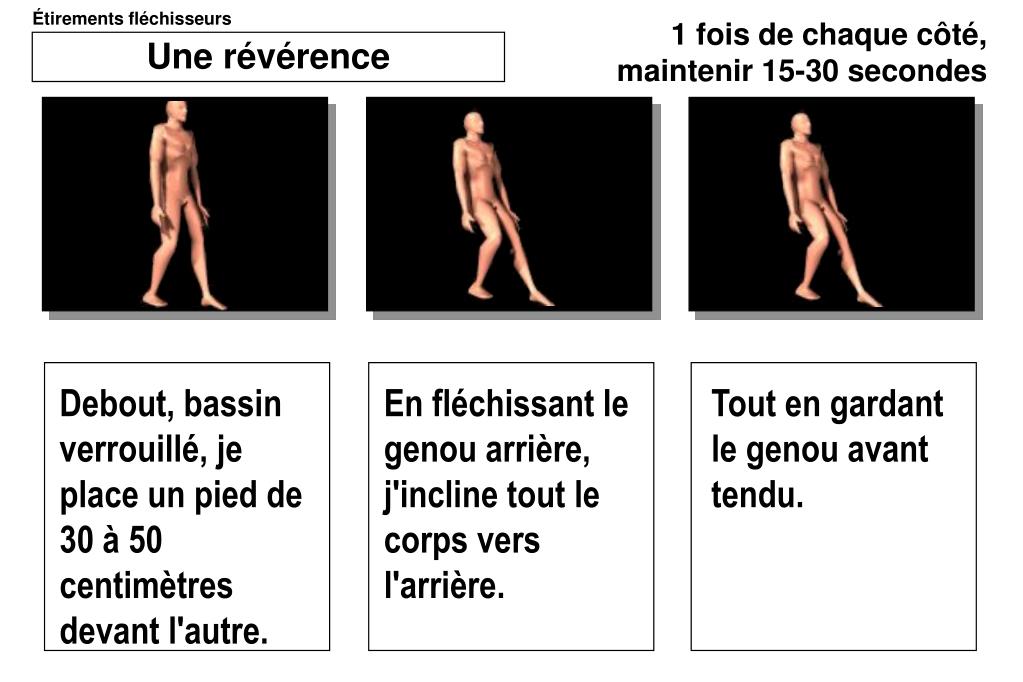 Étirements fléchisseurs

Une révérence

1 fois de chaque côté, maintenir 15-30 secondes

Debout, bassin verrouillé, je place un pied de 30 à 50 centimètres devant l'autre.

En fléchissant le genou arrière, j'incline tout le corps vers l'arrière.

Tout en gardant le genou avant tendu.